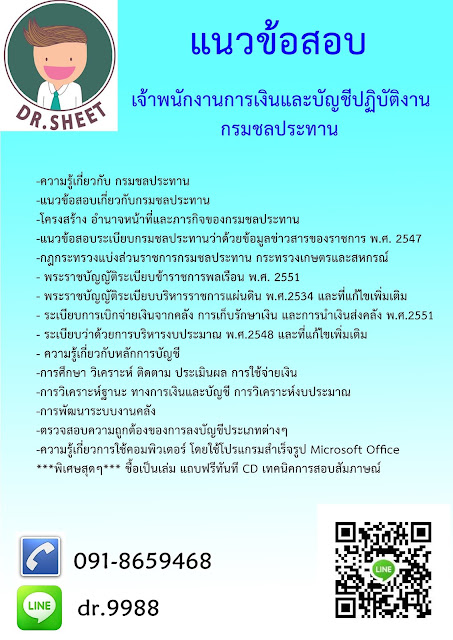 DR.SHEET

แนวข้อสอบ

เจ้าพนักงานการเงินและบัญชีปฏิบัติงาน
กรมชลประทาน

-ความรู้เกี่ยวกับ กรมชลประทาน
-แนวข้อสอบเกี่ยวกับกรมชลประทาน
-โครงสร้าง อำนาจหน้าที่และภารกิจของกรมชลประทาน
-แนวข้อสอบระเบียบกรมชลประทานว่าด้วยข้อมูลข่าวสารของราชการ พ.ศ. 2547
-กฎกระทรวงแบ่งส่วนราชการกรมชลประทาน กระทรวงเกษตรและสหกรณ์
- พระราชบัญญัติระเบียบข้าราชการพลเรือน พ.ศ. 2551
- พระราชบัญญัติระเบียบบริหารราชการแผ่นดิน พ.ศ.2534 และที่แก้ไขเพิ่มเติม
- ระเบียบการเบิกจ่ายเงินจากคลัง การเก็บรักษาเงิน และการนำเงินส่งคลัง พ.ศ.2551
- ระเบียบว่าด้วยการบริหารงบประมาณ พ.ศ.2548 และที่แก้ไขเพิ่มเติม
- ความรู้เกี่ยวกับหลักการบัญชี
-การศึกษา วิเคราะห์ ติดตาม ประเมินผล การใช้จ่ายเงิน
-การวิเคราะห์ฐานะ ทางการเงินและบัญชี การวิเคราะห์งบประมาณ
-การพัฒนาระบบงานคลัง
-ตรวจสอบความถูกต้องของการลงบัญชีประเภทต่างๆ
-ความรู้เกี่ยวการใช้คอมพิวเตอร์ โดยใช้โปรแกรมสำเร็จรูป Microsoft Office
***พิเศษสุดๆ*** ซื้อเป็นเล่ม แถบฟรีทันที CD เทคนิคการสอบสัมภาษณ์

091-8659468

LINE

dr.9988

LINE